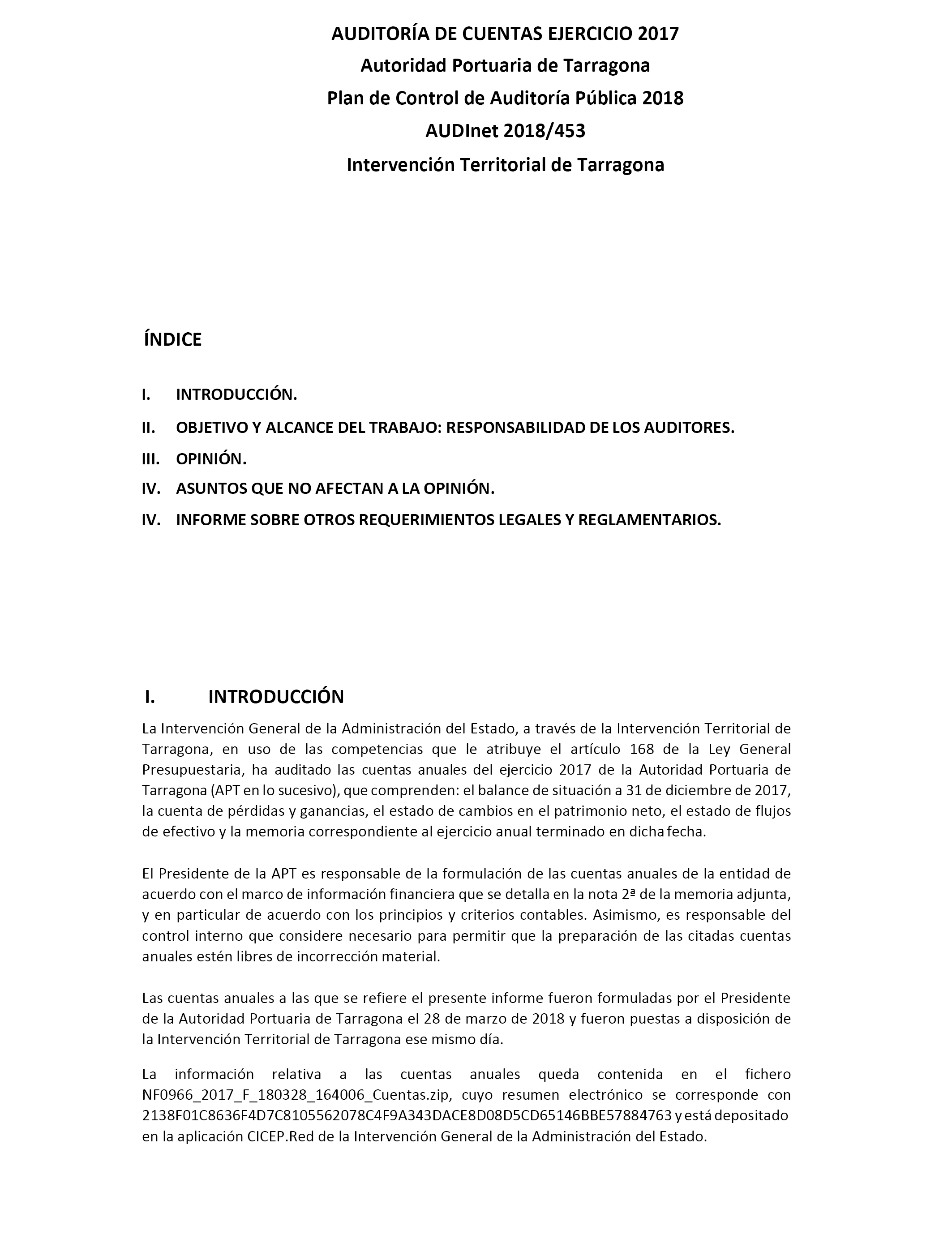 AUDITORÍA DE CUENTAS EJERCICIO 2017
Autoridad Portuaria de Tarragona
Plan de Control de Auditoría Pública 2018
AUDInet 2018/453
Intervención Territorial de Tarragona

ÍNDICE

I. INTRODUCCIÓN.
II. OBJETIVO Y ALCANCE DEL TRABAJO: RESPONSABILIDAD DE LOS AUDITORES.
III. OPINIÓN.
IV. ASUNTOS QUE NO AFECTAN A LA OPINIÓN.
IV. INFORME SOBRE OTROS REQUERIMIENTOS LEGALES Y REGLAMENTARIOS.

I. INTRODUCCIÓN

La Intervención General de la Administración del Estado, a través de la Intervención Territorial de Tarragona, en uso de las competencias que le atribuye el artículo 168 de la Ley General Presupuestaria, ha auditado las cuentas anuales del ejercicio 2017 de la Autoridad Portuaria de Tarragona (APT en lo sucesivo), que comprenden: el balance de situación a 31 de diciembre de 2017, la cuenta de pérdidas y ganancias, el estado de cambios en el patrimonio neto, el estado de flujos de efectivo y la memoria correspondiente al ejercicio anual terminado en dicha fecha.

El Presidente de la APT es responsable de la formulación de las cuentas anuales de la entidad de acuerdo con el marco de información financiera que se detalla en la nota 2ª de la memoria adjunta, y en particular de acuerdo con los principios y criterios contables. Asimismo, es responsable del control interno que considere necesario para permitir que la preparación de las citadas cuentas anuales estén libres de incorrección material.

Las cuentas anuales a las que se refiere el presente informe fueron formuladas por el Presidente de la Autoridad Portuaria de Tarragona el 28 de marzo de 2018 y fueron puestas a disposición de la Intervención Territorial de Tarragona ese mismo día.

La información relativa a las cuentas anuales queda contenida en el fichero NF0966_2017_F_180328_164006_Cuentas.zip, cuyo resumen electrónico se corresponde con 2138F01C8636F4D7C8105562078C4F9A343DACE8D08D5CD65146BBE57884763 y está depositado en la aplicación CICEP.Red de la Intervención General de la Administración del Estado.